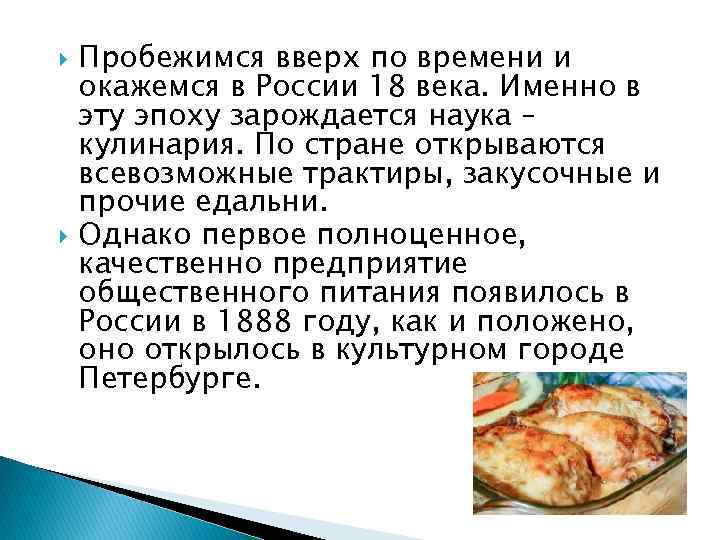 Пробежимся вверх по времени и окажемся в России 18 века. Именно в эту эпоху зарождается наука – кулинария. По стране открываются всевозможные трактиры, закусочные и прочие едальни.

Однако первое полноценное, качественно предприятие общественного питания появилось в России в 1888 году, как и положено, оно открылось в культурном городе Петербурге.